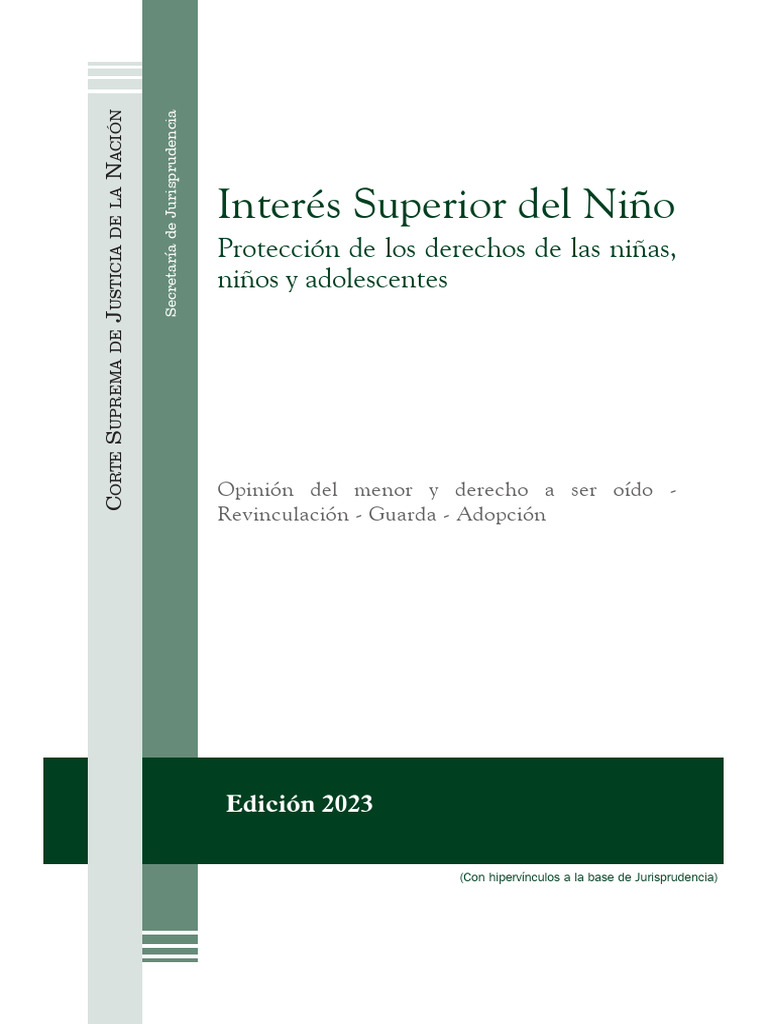 Corte Suprema de Justicia de la Nación

Secretaría de Jurisprudencia

Interés Superior del Niño
Protección de los derechos de las niñas, niños y adolescentes

Opinión del menor y derecho a ser oído - Revinculación - Guarda - Adopción

Edición 2023

(Con hipervínculos a la base de Jurisprudencia)